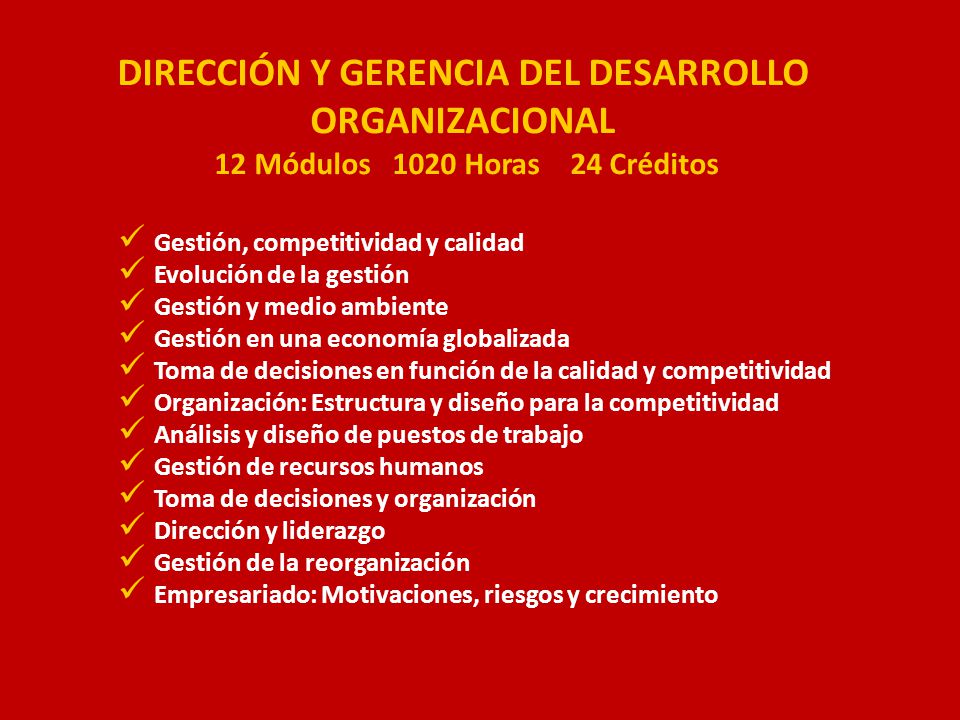 DIRECCIÓN Y GERENCIA DEL DESARROLLO ORGANIZACIONAL
12 Módulos 1020 Horas 24 Créditos

✓ Gestión, competitividad y calidad
✓ Evolución de la gestión
✓ Gestión y medio ambiente
✓ Gestión en una economía globalizada
✓ Toma de decisiones en función de la calidad y competitividad
✓ Organización: Estructura y diseño para la competitividad
✓ Análisis y diseño de puestos de trabajo
✓ Gestión de recursos humanos
✓ Toma de decisiones y organización
✓ Dirección y liderazgo
✓ Gestión de la reorganización
✓ Empresariado: Motivaciones, riesgos y crecimiento